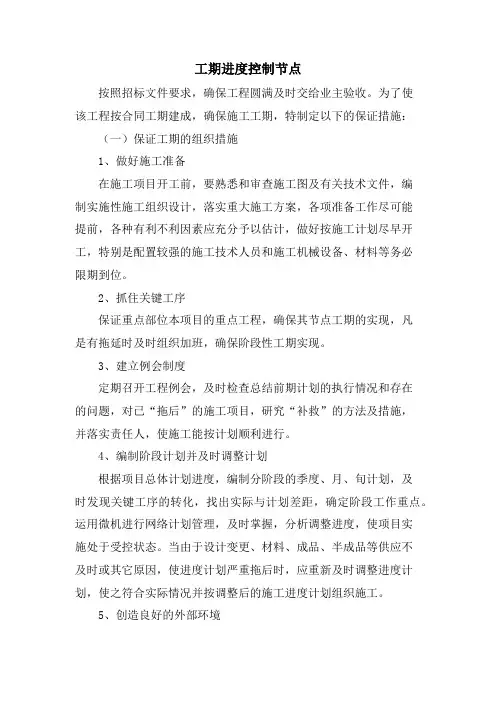 工期进度控制节点

按照招标文件要求，确保工程圆满及时交给业主验收。为了使该工程按合同工期建成，确保施工工期，特制定以下的保证措施：

（一）保证工期的组织措施

1、做好施工准备

在施工项目开工前，要熟悉和审查施工图及有关技术文件，编制实施性施工组织设计，落实重大施工方案，各项准备工作尽可能提前，各种有利不利因素应充分予以估计，做好按施工计划尽早开工，特别是配置较强的施工技术人员和施工机械设备、材料等务必限期到位。

2、抓住关键工序

保证重点部位本项目的重点工程，确保其节点工期的实现，凡是有拖延时及时组织加班，确保阶段性工期实现。

3、建立例会制度

定期召开工程例会，及时检查总结前期计划的执行情况和存在的问题，对已“拖后”的施工项目，研究“补救”的方法及措施，并落实责任人，使施工能按计划顺利进行。

4、编制阶段计划并及时调整计划

根据项目总体计划进度，编制分阶段的季度、月、旬计划，及时发现关键工序的转化，找出实际与计划差距，确定阶段工作重点。运用微机进行网络计划管理，及时掌握，分析调整进度，使项目实施处于受控状态。当由于设计变更、材料、成品、半成品等供应不及时或其它原因，使进度计划严重拖后时，应重新及时调整进度计划，使之符合实际情况并按调整后的施工进度计划组织施工。

5、创造良好的外部环境